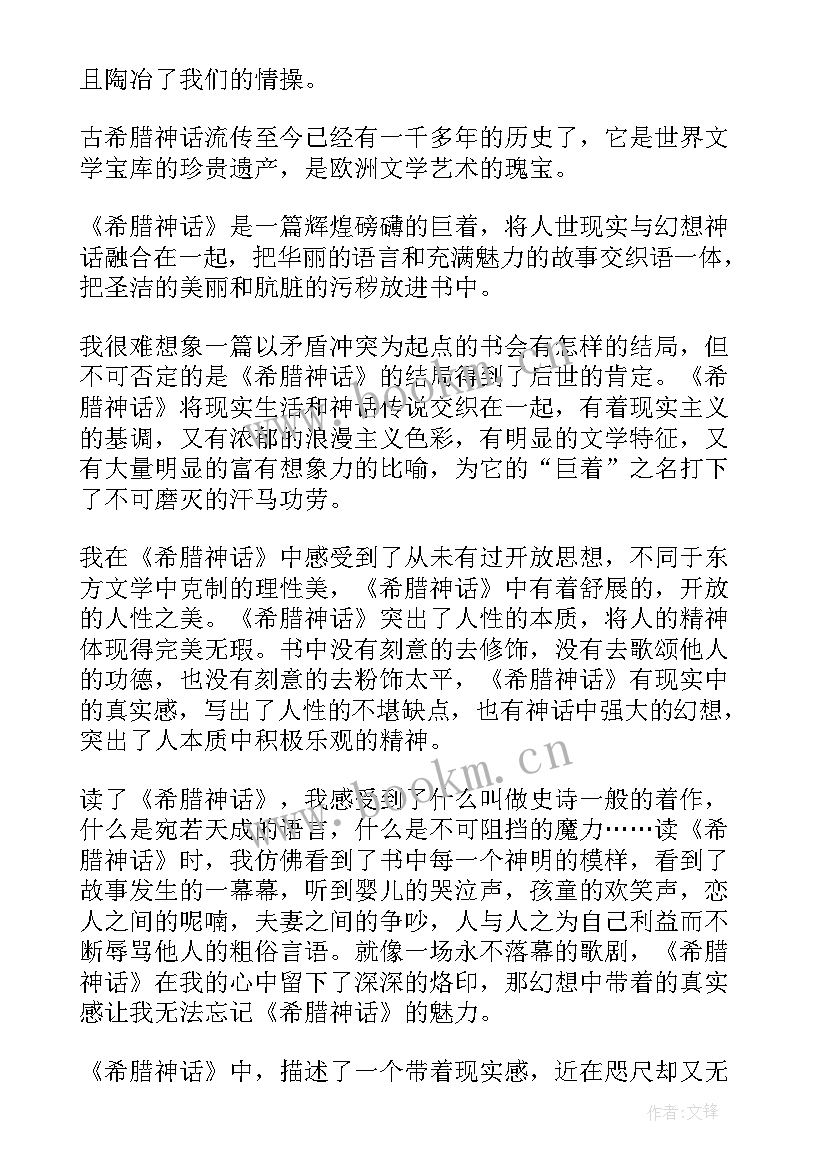 且陶冶了我们的情操。

古希腊神话流传至今已经有一千多年的历史了，它是世界文学宝库的珍贵遗产，是欧洲文学艺术的瑰宝。

《希腊神话》是一篇辉煌磅礴的巨着，将人世现实与幻想神话融合在一起，把华丽的语言和充满魅力的故事交织语一体，把圣洁的美丽和肮脏的污秽放进书中。

我很难想象一篇以矛盾冲突为起点的书会有怎样的结局，但不可否定的是《希腊神话》的结局得到了后世的肯定。《希腊神话》将现实生活和神话传说交织在一起，有着现实主义的基调，又有浓郁的浪漫主义色彩，有明显的文学特征，又有大量明显的富有想象力的比喻，为它的“巨着”之名打下了不可磨灭的汗马功劳。

我在《希腊神话》中感受到了从未有过开放思想，不同于东方文学中克制的理性美，《希腊神话》中有着舒展的，开放的人性之美。《希腊神话》突出了人性的本质，将人的精神体现得完美无瑕。书中没有刻意的去修饰，没有去歌颂他人的功德，也没有刻意的去粉饰太平，《希腊神话》有现实中的真实感，写出了人性的不堪缺点，也有神话中强大的幻想，突出了人本质中积极乐观的精神。

读了《希腊神话》，我感受到了什么叫做史诗一般的着作，什么是宛若天成的语言，什么是不可阻挡的魔力……读《希腊神话》时，我仿佛看到了书中每一个神明的模样，看到了故事发生的一幕幕，听到婴儿的哭泣声，孩童的欢笑声，恋人之间的呢喃，夫妻之间的争吵，人与人之为自己利益而不断辱骂他人的粗俗言语。就像一场永不落幕的歌剧，《希腊神话》在我的心中留下了深深的烙印，那幻想中带着的真实感让我无法忘记《希腊神话》的魅力。

《希腊神话》中，描述了一个带着现实感，近在咫尺却又无

www.bookm.cn

作者:文锋